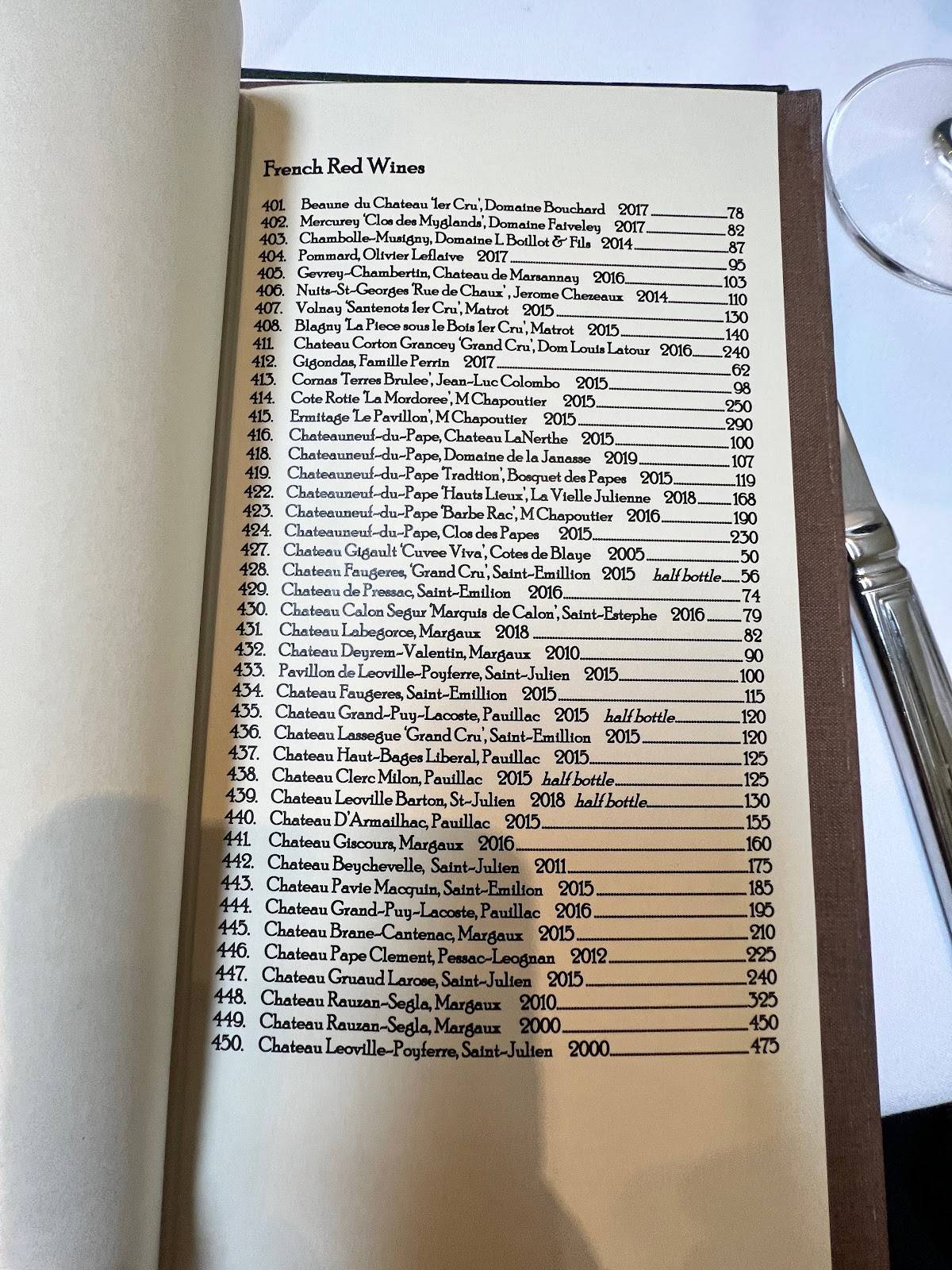 French Red Wines

401. Beaune du Chateau '1er Cru', Domaine Bouchard 2017 78
402. Mercurey 'Clos des Myglands', Domaine Faiveley 2017 82
403. Chambolle-Musigny, Domaine L. Boillot & Fils 2014 87
404. Pommard, Olivier Leflaive 2017 95
405. Gevrey-Chambertin, Chateau de Marsannay 2016 103
406. Nuits-St-Georges 'Rue de Chaux', Jerome Chezeaux 2014 110
407. Volnay 'Santenots 1er Cru', Matrot 2015 130
408. Blagny 'La Piece sous le Bois 1er Cru', Matrot 2015 140
411. Chateau Corton Grancey 'Grand Cru', Dom Louis Latour 2016 240
412. Gigondas, Famille Perrin 2017 62
413. Cornas 'Terres Brulee', Jean-Luc Colombo 2015 98
414. Cote Rotie 'La Mordoree', M Chapoutier 2015 250
415. Ermitage 'Le Pavillon', M Chapoutier 2015 290
416. Chateauneuf-du-Pape, Chateau LaNerthe 2015 100
418. Chateauneuf-du-Pape, Domaine de la Janasse 2019 107
419. Chateauneuf-du-Pape 'Tradtion', Bosquet des Papes 2015 119
422. Chateauneuf-du-Pape 'Hauts Lieux', La Vielle Julienne 2018 168
423. Chateauneuf-du-Pape 'Barbe Rac', M Chapoutier 2016 190
424. Chateauneuf-du-Pape, Clos des Papes 2015 230
427. Chateau Gigault 'Cuvee Viva', Cotes de Blaye 2005 50
428. Chateau Faugeres, 'Grand Cru', Saint-Emillion 2015 half bottle 56
429. Chateau de Pressac, Saint-Emilion 2016 74
430. Chateau Calon Segur 'Marquis de Calon', Saint-Estephe 2016 79
431. Chateau Labegorce, Margaux 2018 82
432. Chateau Deyrem-Valentin, Margaux 2010 90
433. Pavillon de Leoville-Poyferre, Saint-Julien 2015 100
434. Chateau Faugeres, Saint-Emillion 2015 115
435. Chateau Grand-Puy-Lacoste, Pauillac 2015 half bottle 120
436. Chateau Lassegue 'Grand Cru', Saint-Emillion 2015 120
437. Chateau Haut-Bages Liberal, Pauillac 2015 125
438. Chateau Clerc Milon, Pauillac 2015 half bottle 125
439. Chateau Leoville Barton, St-Julien 2018 half bottle 130
440. Chateau D'Armailhac, Pauillac 2015 155
441. Chateau Giscours, Margaux 2016 160
442. Chateau Beychevelle, Saint-Julien 2011 175
443. Chateau Pavie Macquin, Saint-Emilion 2015 185
444. Chateau Grand-Puy-Lacoste, Pauillac 2016 195
445. Chateau Brane-Cantenac, Margaux 2015 210
446. Chateau Pape Clement, Pessac-Leognan 2012 225
447. Chateau Gruaud Larose, Saint-Julien 2015 240
448. Chateau Rauzan-Segla, Margaux 2010 325
449. Chateau Rauzan-Segla, Margaux 2000 450
450. Chateau Leoville-Poyferre, Saint-Julien 2000 475